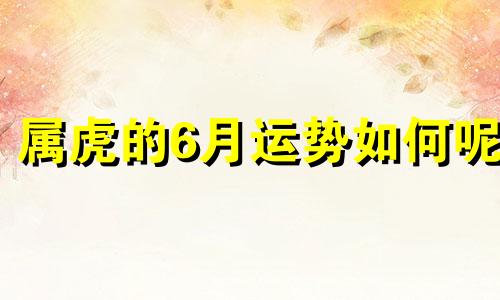 属虎的6月运势如何呢